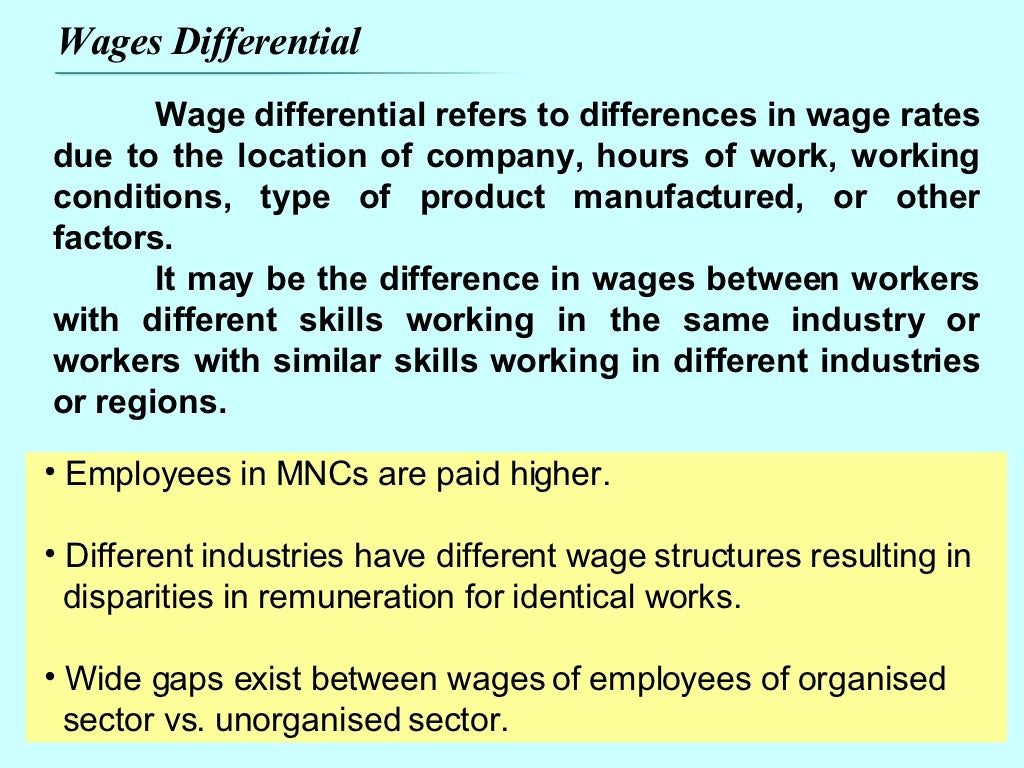 Wages Differential

Wage differential refers to differences in wage rates due to the location of company, hours of work, working conditions, type of product manufactured, or other factors.

It may be the difference in wages between workers with different skills working in the same industry or workers with similar skills working in different industries or regions.

• Employees in MNCs are paid higher.

• Different industries have different wage structures resulting in disparities in remuneration for identical works.

• Wide gaps exist between wages of employees of organised sector vs. unorganised sector.